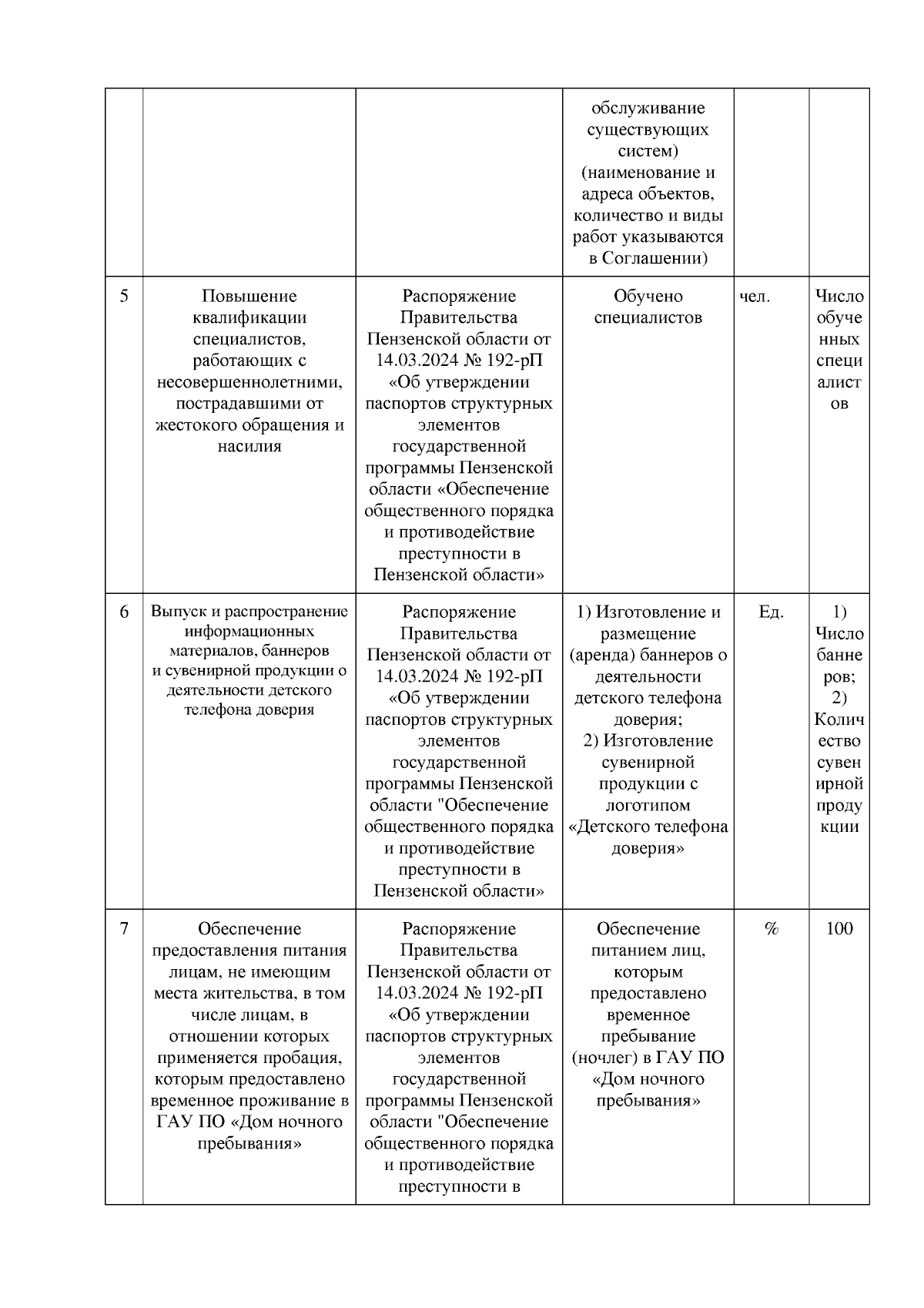 | | | | | | |
|---|---|---|---|---|---|
| | | | обслуживание существующих систем) (наименование и адреса объектов, количество и виды работ указываются в Соглашении) | | |
| 5 | Повышение квалификации специалистов, работающих с несовершеннолетними, пострадавшими от жестокого обращения и насилия | Распоряжение Правительства Пензенской области от 14.03.2024 № 192-рП «Об утверждении паспортов структурных элементов государственной программы Пензенской области «Обеспечение общественного порядка и противодействие преступности в Пензенской области» | Обучено специалистов | чел. | Число обученных специалистов |
| 6 | Выпуск и распространение информационных материалов, баннеров и сувенирной продукции о деятельности детского телефона доверия | Распоряжение Правительства Пензенской области от 14.03.2024 № 192-рП «Об утверждении паспортов структурных элементов государственной программы Пензенской области "Обеспечение общественного порядка и противодействие преступности в Пензенской области» | 1) Изготовление и размещение (аренда) баннеров о деятельности детского телефона доверия; 2) Изготовление сувенирной продукции с логотипом «Детского телефона доверия» | Ед. | 1) Число баннеров; 2) Количество сувенирной продукции |
| 7 | Обеспечение предоставления питания лицам, не имеющим места жительства, в том числе лицам, в отношении которых применяется пробация, которым предоставлено временное проживание в ГАУ ПО «Дом ночного пребывания» | Распоряжение Правительства Пензенской области от 14.03.2024 № 192-рП «Об утверждении паспортов структурных элементов государственной программы Пензенской области "Обеспечение общественного порядка и противодействие преступности в | Обеспечение питанием лиц, которым предоставлено временное пребывание (ночлег) в ГАУ ПО «Дом ночного пребывания» | % | 100 |